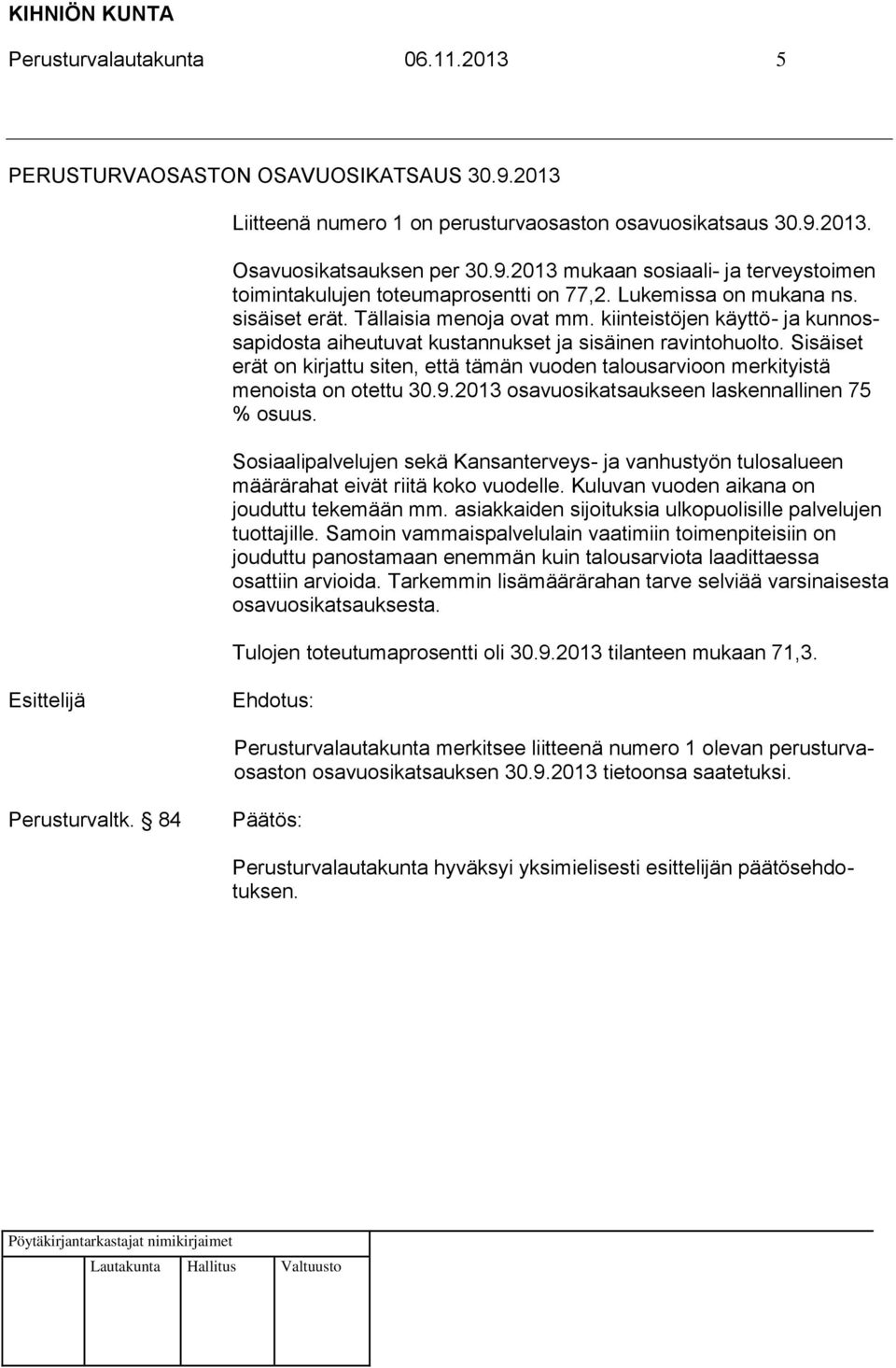 KIHNIÖN KUNTA
Perusturvalautakunta 06.11.2013 5

PERUSTURVAOSASTON OSAVUOSIKATSAUS 30.9.2013

Liitteenä numero 1 on perusturvaosaston osavuosikatsaus 30.9.2013.

Osavuosikatsauksen per 30.9.2013 mukaan sosiaali- ja terveystoimen toimintakulujen toteumaprosentti on 77,2. Lukemissa on mukana ns. sisäiset erät. Tällaisia menoja ovat mm. kiinteistöjen käyttö- ja kunnossapidosta aiheutuvat kustannukset ja sisäinen ravintohuolto. Sisäiset erät on kirjattu siten, että tämän vuoden talousarvioon merkityistä menoista on otettu 30.9.2013 osavuosikatsaukseen laskennallinen 75 % osuus.

Sosiaalipalvelujen sekä Kansanterveys- ja vanhustyön tulosalueen määrärahat eivät riitä koko vuodelle. Kuluvan vuoden aikana on jouduttu tekemään mm. asiakkaiden sijoituksia ulkopuolisille palvelujen tuottajille. Samoin vammaispalvelulain vaatimiin toimenpiteisiin on jouduttu panostamaan enemmän kuin talousarviota laadittaessa osattiin arvioida. Tarkemmin lisämäärärahan tarve selviää varsinaisesta osavuosikatsauksesta.

Tulojen toteutumaprosentti oli 30.9.2013 tilanteen mukaan 71,3.

Esittelijä

Ehdotus:

Perusturvalautakunta merkitsee liitteenä numero 1 olevan perusturvaosaston osavuosikatsauksen 30.9.2013 tietoonsa saatetuksi.

Perusturvaltk. § 84

Päätös:

Perusturvalautakunta hyväksyi yksimielisesti esittelijän päätösehdotuksen.

Pöytäkirjantarkastajat nimikirjaimet

Lautakunta Hallitus Valtuusto